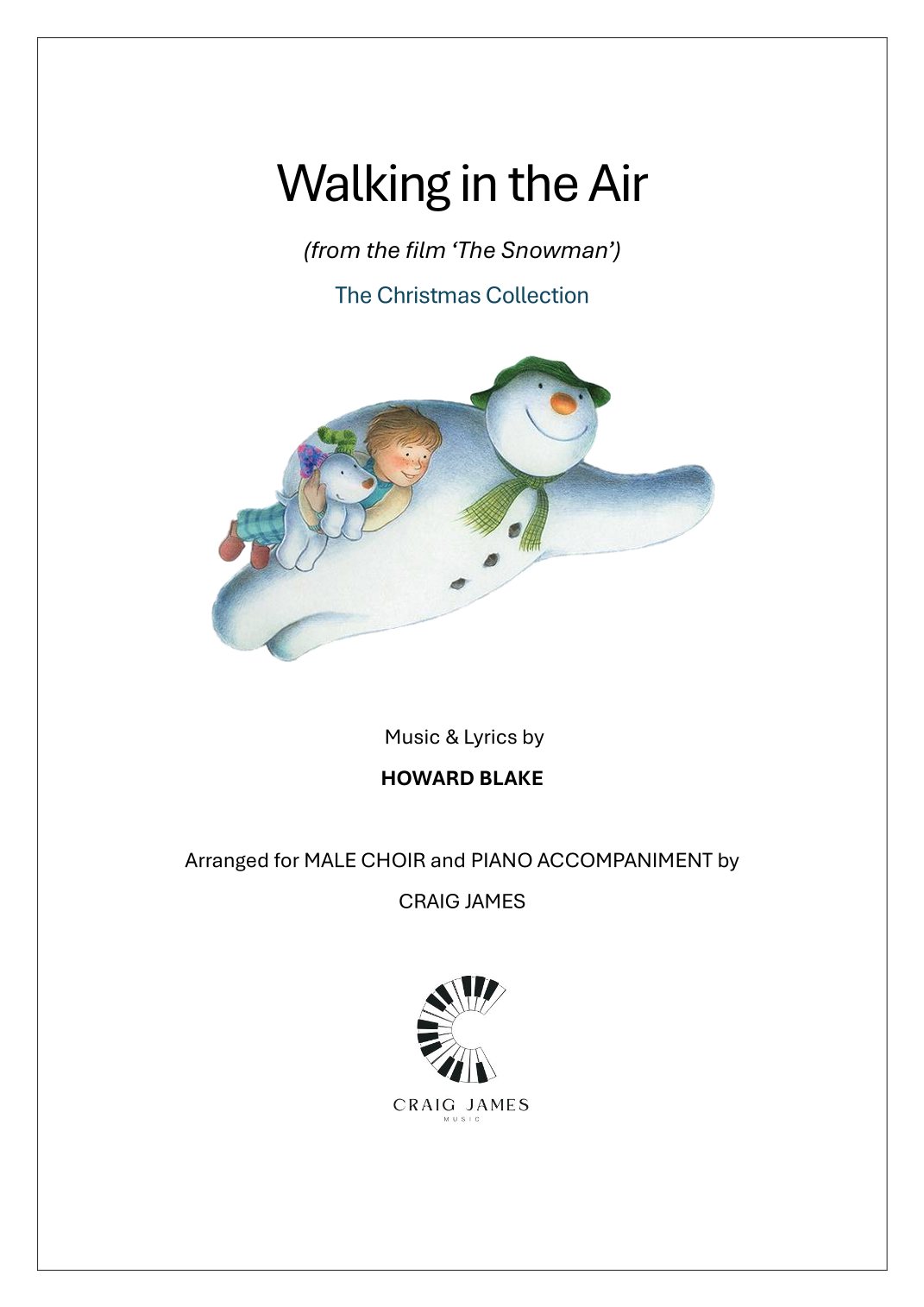 Walking in the Air

(from the film 'The Snowman')

The Christmas Collection

Music & Lyrics by

HOWARD BLAKE

Arranged for MALE CHOIR and PIANO ACCOMPANIMENT by

CRAIG JAMES

CRAIG JAMES
MUSIC